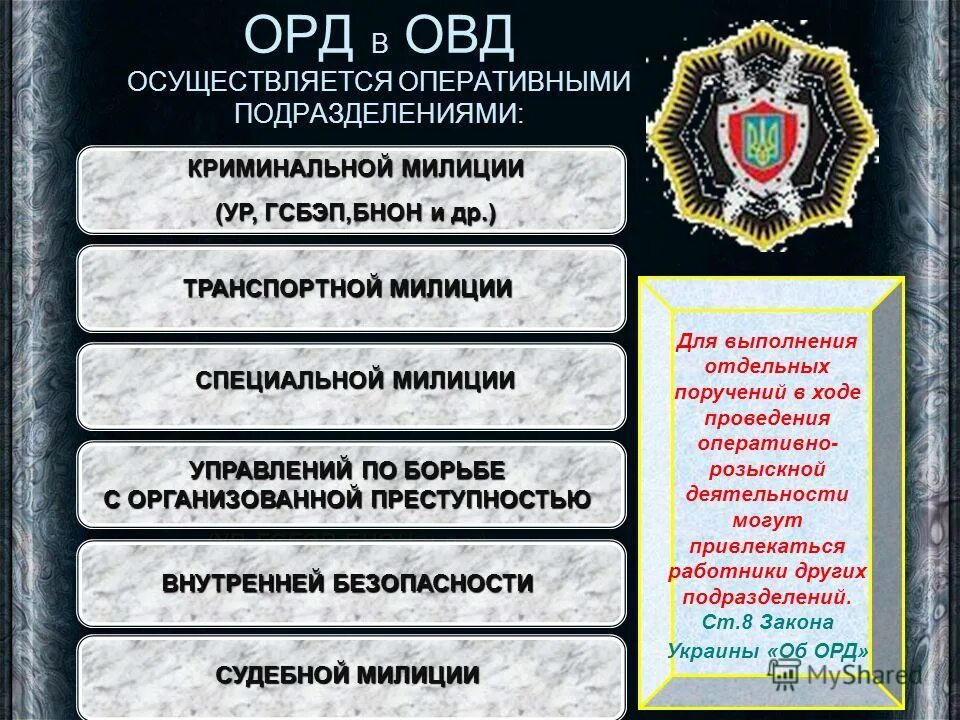 ОРД в ОВД
ОСУЩЕСТВЛЯЕТСЯ ОПЕРАТИВНЫМИ ПОДРАЗДЕЛЕНИЯМИ:

КРИМИНАЛЬНОЙ МИЛИЦИИ
(УР, ГСБЭП,БНОН и др.)

ТРАНСПОРТНОЙ МИЛИЦИИ

СПЕЦИАЛЬНОЙ МИЛИЦИИ

УПРАВЛЕНИЙ ПО БОРЬБЕ С ОРГАНИЗОВАННОЙ ПРЕСТУПНОСТЬЮ

ВНУТРЕННЕЙ БЕЗОПАСНОСТИ

СУДЕБНОЙ МИЛИЦИИ

Для выполнения отдельных поручений в ходе проведения оперативно-розыскной деятельности могут привлекаться работники других подразделений.
Ст.8 Закона Украины «Об ОРД»

MyShared